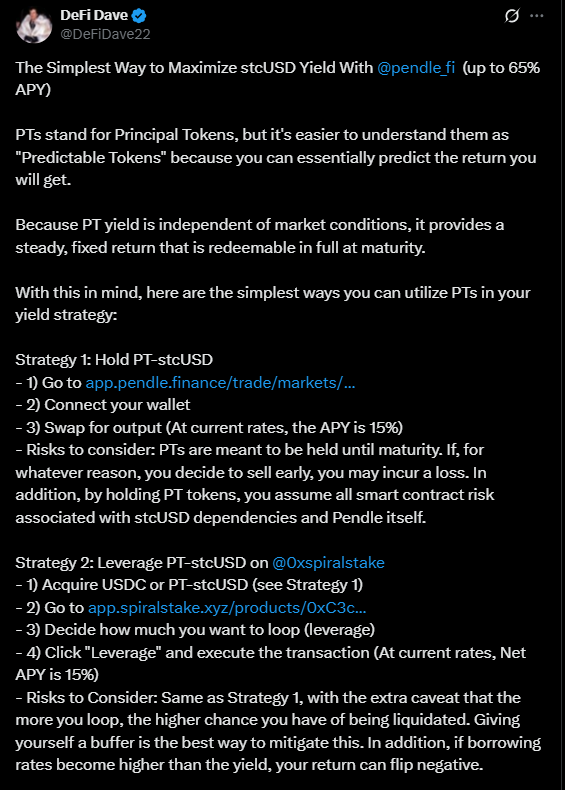 DeFi Dave
@DeFiDave22

The Simplest Way to Maximize stcUSD Yield With @pendle_fi (up to 65% APY)

PTs stand for Principal Tokens, but it's easier to understand them as "Predictable Tokens" because you can essentially predict the return you will get.

Because PT yield is independent of market conditions, it provides a steady, fixed return that is redeemable in full at maturity.

With this in mind, here are the simplest ways you can utilize PTs in your yield strategy:

Strategy 1: Hold PT-stcUSD
- 1) Go to app.pendle.finance/trade/markets/...
- 2) Connect your wallet
- 3) Swap for output (At current rates, the APY is 15%)
- Risks to consider: PTs are meant to be held until maturity. If, for whatever reason, you decide to sell early, you may incur a loss. In addition, by holding PT tokens, you assume all smart contract risk associated with stcUSD dependencies and Pendle itself.

Strategy 2: Leverage PT-stcUSD on @0xspiralstake
- 1) Acquire USDC or PT-stcUSD (see Strategy 1)
- 2) Go to app.spiralstake.xyz/products/0xC3c...
- 3) Decide how much you want to loop (leverage)
- 4) Click "Leverage" and execute the transaction (At current rates, Net APY is 15%)
- Risks to Consider: Same as Strategy 1, with the extra caveat that the more you loop, the higher chance you have of being liquidated. Giving yourself a buffer is the best way to mitigate this. In addition, if borrowing rates become higher than the yield, your return can flip negative.